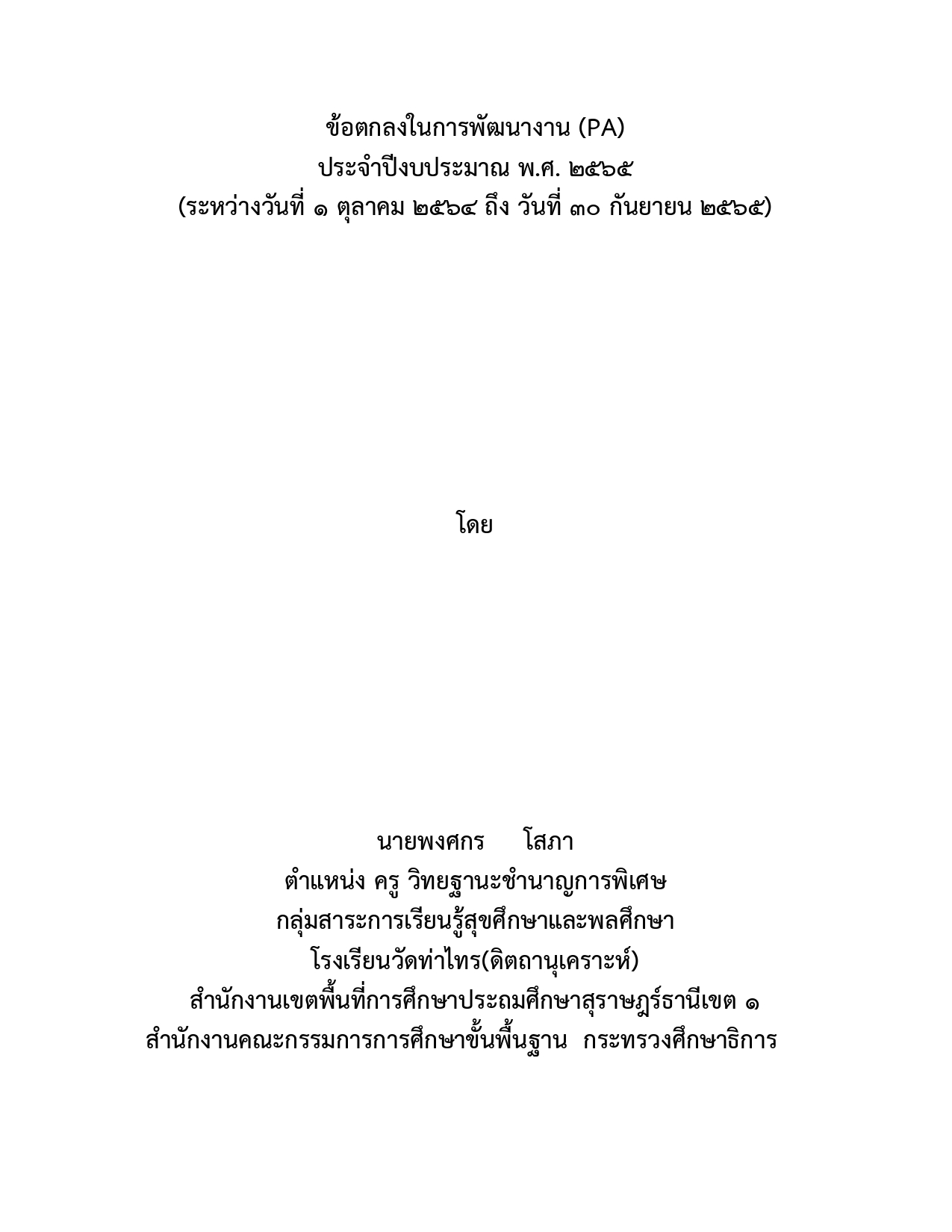 ข้อตกลงในการพัฒนางาน (PA)
ประจำปีงบประมาณ พ.ศ. ๒๕๖๕
(ระหว่างวันที่ ๑ ตุลาคม ๒๕๖๔ ถึง วันที่ ๓๐ กันยายน ๒๕๖๕)

โดย

นายพงศกร โสภา
ตำแหน่ง ครู วิทยฐานะชำนาญการพิเศษ
กลุ่มสาระการเรียนรู้สุขศึกษาและพลศึกษา
โรงเรียนวัดท่าไทร(ดิตถานุเคราะห์)
สำนักงานเขตพื้นที่การศึกษาประถมศึกษาสุราษฎร์ธานีเขต ๑
สำนักงานคณะกรรมการการศึกษาขั้นพื้นฐาน กระทรวงศึกษาธิการ